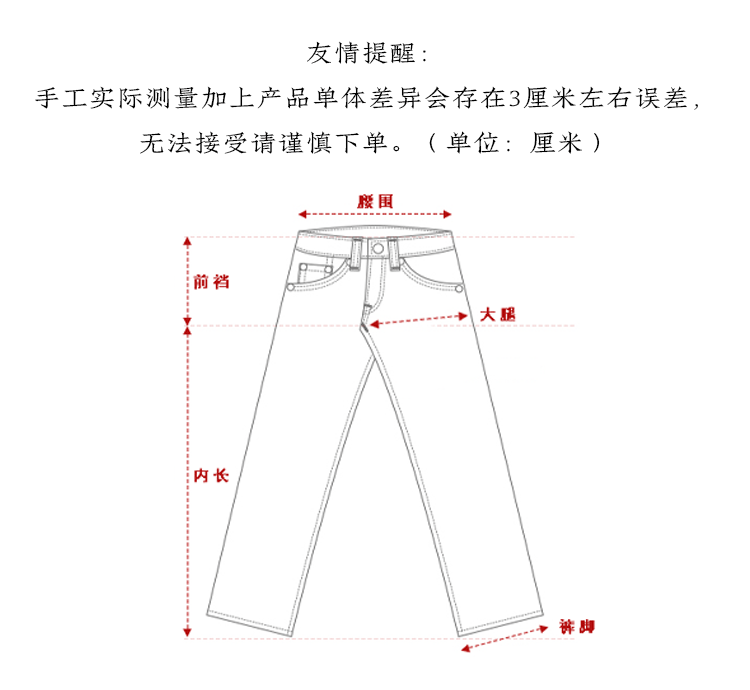 友情提醒：
手工实际测量加上产品单体差异会存在3厘米左右误差，
无法接受请谨慎下单。（单位：厘米）

腰围
前裆
大腿
内长
裤脚